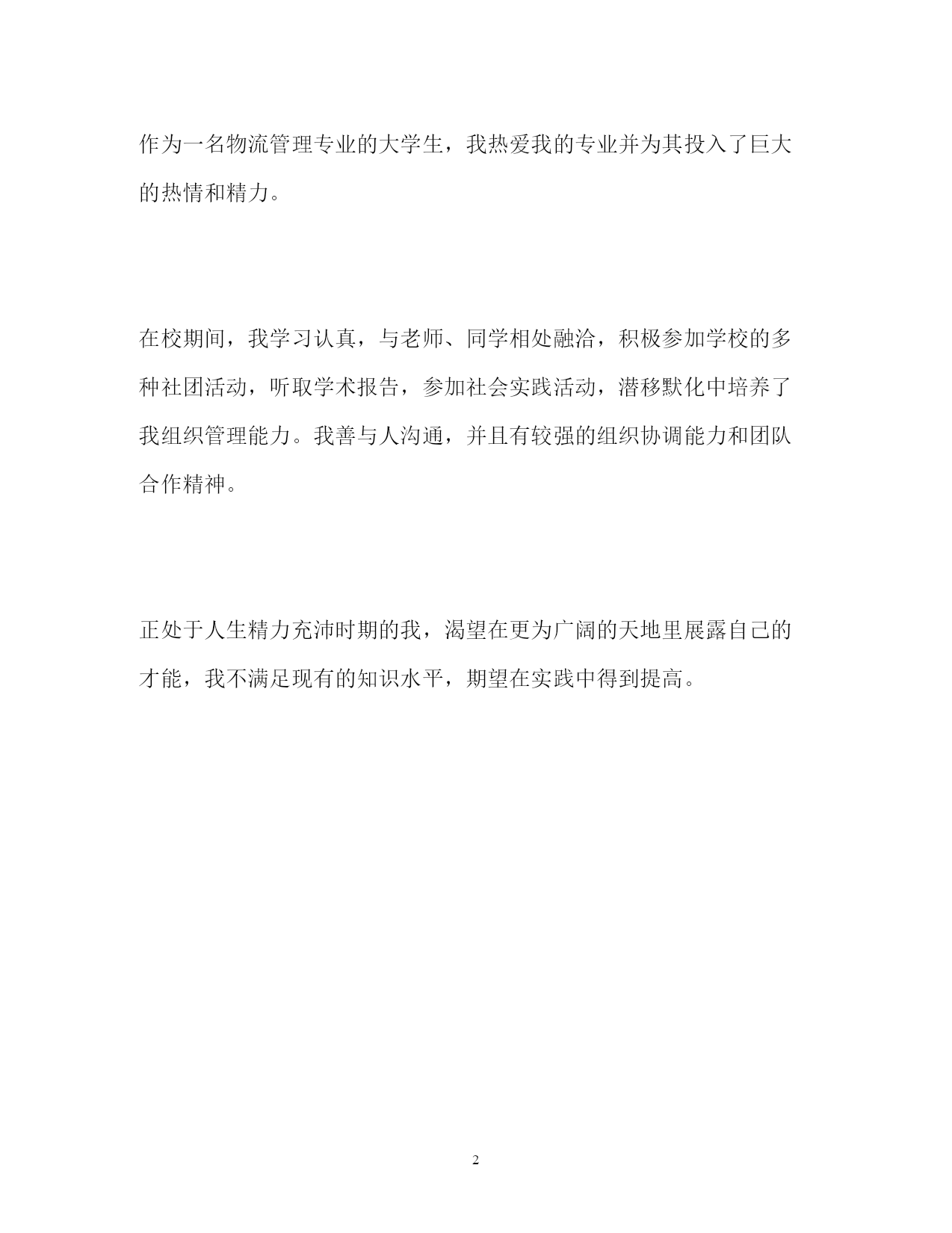 作为一名物流管理专业的大学生，我热爱我的专业并为其投入了巨大的热情和精力。

在校期间，我学习认真，与老师、同学相处融洽，积极参加学校的多种社团活动，听取学术报告，参加社会实践活动，潜移默化中培养了我组织管理能力。我善与人沟通，并且有较强的组织协调能力和团队合作精神。

正处于人生精力充沛时期的我，渴望在更为广阔的天地里展露自己的才能，我不满足现有的知识水平，期望在实践中得到提高。

2